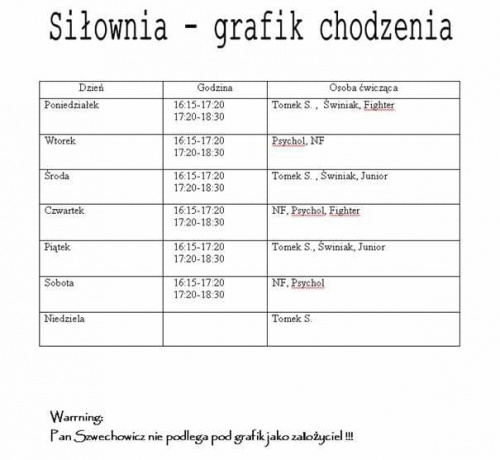 Siłownia – grafik chodzenia

| Dzień | Godzina | Osoba ćwicząca |
|---|---|---|
| Poniedziałek | 16:15-17:20 17:20-18:30 | Tomek S. , Świniak, Fighter |
| Wtorek | 16:15-17:20 17:20-18:30 | Psychol, NF |
| Środa | 16:15-17:20 17:20-18:30 | Tomek S. , Świniak, Junior |
| Czwartek | 16:15-17:20 17:20-18:30 | NF, Psychol, Fighter |
| Piątek | 16:15-17:20 17:20-18:30 | Tomek S., Świniak, Junior |
| Sobota | 16:15-17:20 17:20-18:30 | NF, Psychol |
| Niedziela | | Tomek S. |

Warrning:
Pan Szwechowicz nie podlega pod grafik jako założyciel !!!